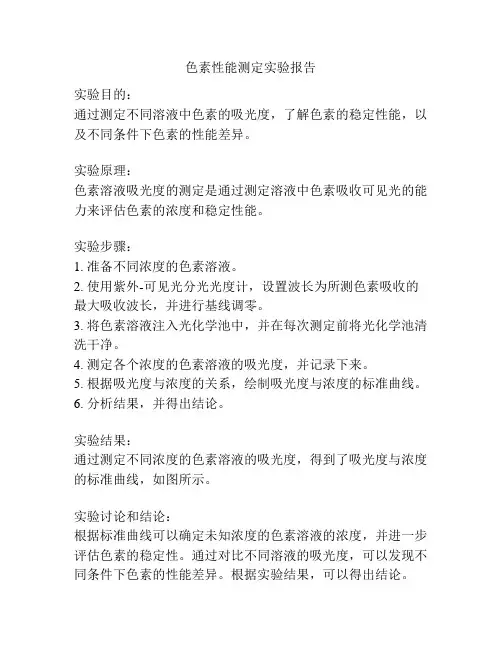 色素性能测定实验报告

实验目的：
通过测定不同溶液中色素的吸光度，了解色素的稳定性能，以及不同条件下色素的性能差异。

实验原理：
色素溶液吸光度的测定是通过测定溶液中色素吸收可见光的能力来评估色素的浓度和稳定性能。

实验步骤：
1. 准备不同浓度的色素溶液。
2. 使用紫外-可见光分光光度计，设置波长为所测色素吸收的最大吸收波长，并进行基线调零。
3. 将色素溶液注入光化学池中，并在每次测定前将光化学池清洗干净。
4. 测定各个浓度的色素溶液的吸光度，并记录下来。
5. 根据吸光度与浓度的关系，绘制吸光度与浓度的标准曲线。
6. 分析结果，并得出结论。

实验结果：
通过测定不同浓度的色素溶液的吸光度，得到了吸光度与浓度的标准曲线，如图所示。

实验讨论和结论：
根据标准曲线可以确定未知浓度的色素溶液的浓度，并进一步评估色素的稳定性。通过对比不同溶液的吸光度，可以发现不同条件下色素的性能差异。根据实验结果，可以得出结论。